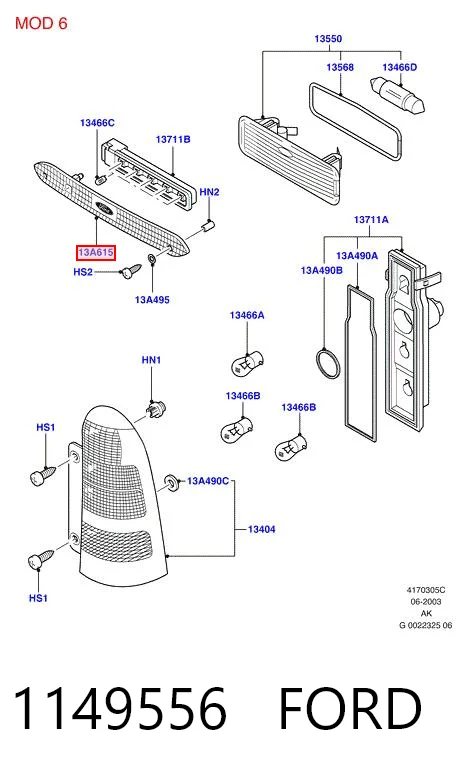 MOD 6

13550
13568
13466D
13466C
13711B
HN2
13A615
HS2
13A495
13711A
13A490A
13A490B
13466A
HN1
13466B
13466B
HS1
13A490C
13404
HS1

4170305C
06-2003
AK
G 0022325 06

1149556 FORD